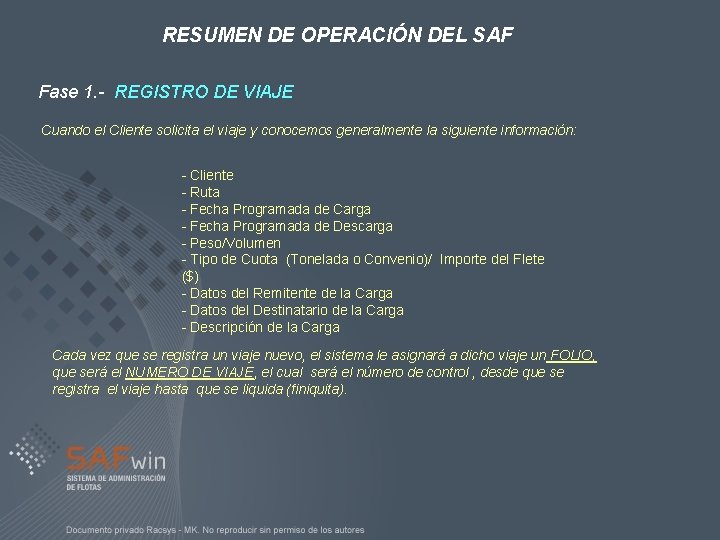 RESUMEN DE OPERACIÓN DEL SAF

Fase 1.- REGISTRO DE VIAJE

Cuando el Cliente solicita el viaje y conocemos generalmente la siguiente información:

- Cliente
- Ruta
- Fecha Programada de Carga
- Fecha Programada de Descarga
- Peso/Volumen
- Tipo de Cuota (Tonelada o Convenio)/ Importe del Flete ($)
- Datos del Remitente de la Carga
- Datos del Destinatario de la Carga
- Descripción de la Carga

Cada vez que se registra un viaje nuevo, el sistema le asignará a dicho viaje un FOLIO, que será el NUMERO DE VIAJE, el cual será el número de control , desde que se registra el viaje hasta que se liquida (finiquita).

SAFwin
SISTEMA DE ADMINISTRACIÓN DE FLOTAS

Documento privado Racsys - MK. No reproducir sin permiso de los autores